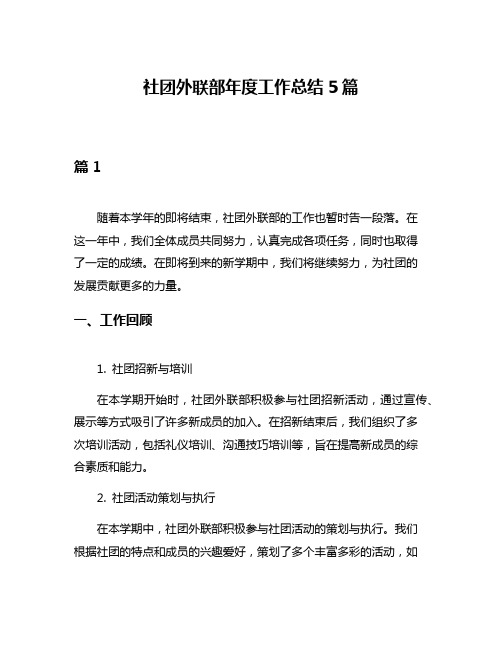 社团外联部年度工作总结 5 篇

篇 1

随着本学年的即将结束，社团外联部的工作也暂时告一段落。在这一年中，我们全体成员共同努力，认真完成各项任务，同时也取得了一定的成绩。在即将到来的新学期中，我们将继续努力，为社团的发展贡献更多的力量。

一、工作回顾

1. 社团招新与培训

在本学期开始时，社团外联部积极参与社团招新活动，通过宣传、展示等方式吸引了许多新成员的加入。在招新结束后，我们组织了多次培训活动，包括礼仪培训、沟通技巧培训等，旨在提高新成员的综合素质和能力。

2. 社团活动策划与执行

在本学期中，社团外联部积极参与社团活动的策划与执行。我们根据社团的特点和成员的兴趣爱好，策划了多个丰富多彩的活动，如